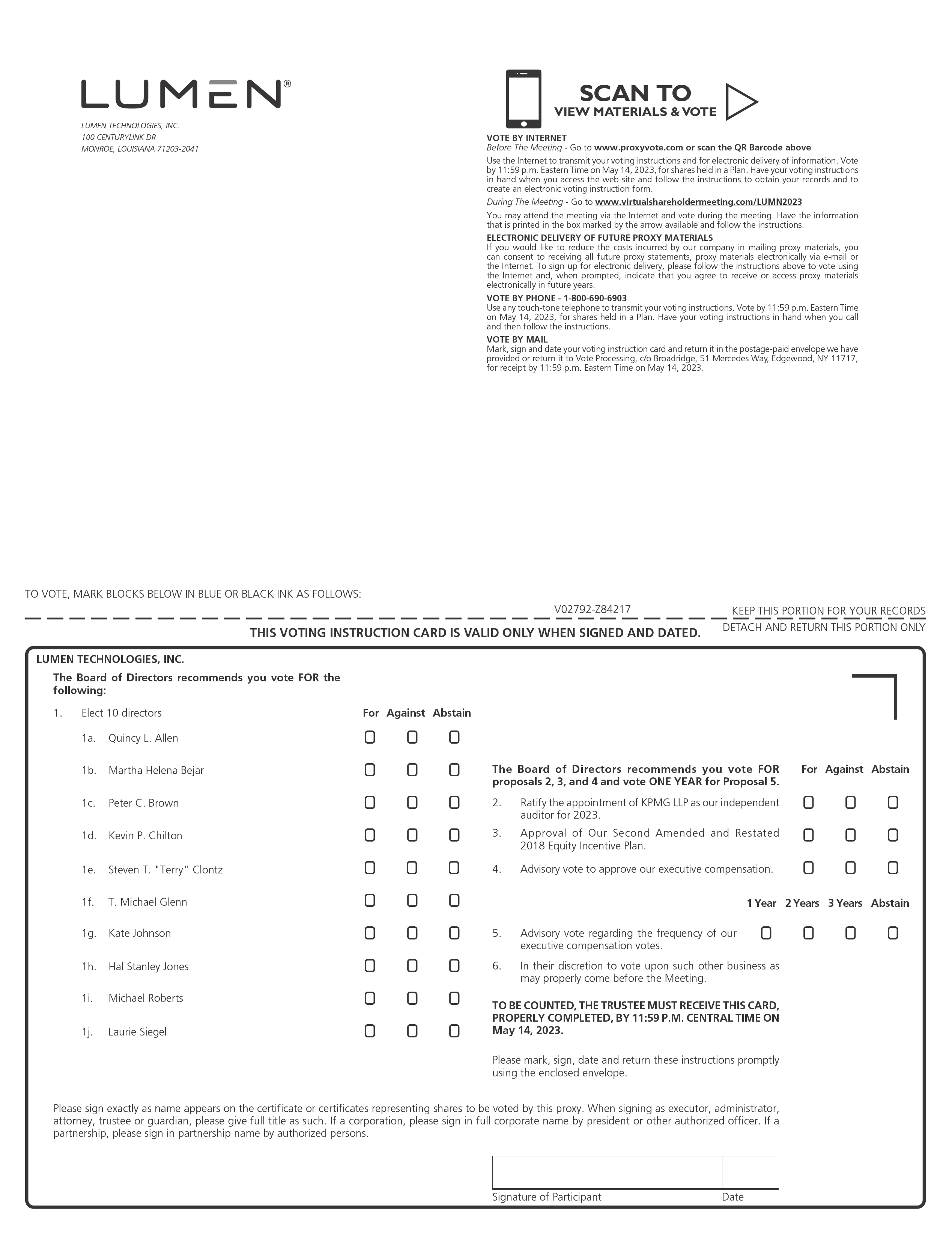 LUMEN®

LUMEN TECHNOLOGIES, INC.
100 CENTURYLINK DR
MONROE, LOUISIANA 71203-2041

SCAN TO
VIEW MATERIALS & VOTE

VOTE BY INTERNET
Before The Meeting - Go to www.proxyvote.com or scan the QR Barcode above

Use the Internet to transmit your voting instructions and for electronic delivery of information. Vote by 11:59 p.m. Eastern Time on May 14, 2023, for shares held in a Plan. Have your voting instructions in hand when you access the web site and follow the instructions to obtain your records and to create an electronic voting instruction form.

During The Meeting - Go to www.virtualshareholdermeeting.com/LUMN2023

You may attend the meeting via the Internet and vote during the meeting. Have the information that is printed in the box marked by the arrow available and follow the instructions.

ELECTRONIC DELIVERY OF FUTURE PROXY MATERIALS
If you would like to reduce the costs incurred by our company in mailing proxy materials, you can consent to receiving all future proxy statements, proxy materials electronically via e-mail or the Internet. To sign up for electronic delivery, please follow the instructions above to vote using the Internet and, when prompted, indicate that you agree to receive or access proxy materials electronically in future years.

VOTE BY PHONE - 1-800-690-6903
Use any touch-tone telephone to transmit your voting instructions. Vote by 11:59 p.m. Eastern Time on May 14, 2023, for shares held in a Plan. Have your voting instructions in hand when you call and then follow the instructions.

VOTE BY MAIL
Mark, sign and date your voting instruction card and return it in the postage-paid envelope we have provided or return it to Vote Processing, c/o Broadridge, 51 Mercedes Way, Edgewood, NY 11717, for receipt by 11:59 p.m. Eastern Time on May 14, 2023.

TO VOTE, MARK BLOCKS BELOW IN BLUE OR BLACK INK AS FOLLOWS:

V02792-Z84217

KEEP THIS PORTION FOR YOUR RECORDS

THIS VOTING INSTRUCTION CARD IS VALID ONLY WHEN SIGNED AND DATED.

DETACH AND RETURN THIS PORTION ONLY

LUMEN TECHNOLOGIES, INC.

The Board of Directors recommends you vote FOR the following:

1. Elect 10 directors

For Against Abstain

1a. Quincy L. Allen
1b. Martha Helena Bejar
1c. Peter C. Brown
1d. Kevin P. Chilton
1e. Steven T. "Terry" Clontz
1f. T. Michael Glenn
1g. Kate Johnson
1h. Hal Stanley Jones
1i. Michael Roberts
1j. Laurie Siegel

The Board of Directors recommends you vote FOR proposals 2, 3, and 4 and vote ONE YEAR for Proposal 5.

For Against Abstain

2. Ratify the appointment of KPMG LLP as our independent auditor for 2023.

3. Approval of Our Second Amended and Restated 2018 Equity Incentive Plan.

4. Advisory vote to approve our executive compensation.

1 Year 2 Years 3 Years Abstain

5. Advisory vote regarding the frequency of our executive compensation votes.

6. In their discretion to vote upon such other business as may properly come before the Meeting.

TO BE COUNTED, THE TRUSTEE MUST RECEIVE THIS CARD, PROPERLY COMPLETED, BY 11:59 P.M. CENTRAL TIME ON May 14, 2023.

Please mark, sign, date and return these instructions promptly using the enclosed envelope.

Please sign exactly as name appears on the certificate or certificates representing shares to be voted by this proxy. When signing as executor, administrator, attorney, trustee or guardian, please give full title as such. If a corporation, please sign in full corporate name by president or other authorized officer. If a partnership, please sign in partnership name by authorized persons.

Signature of Participant Date